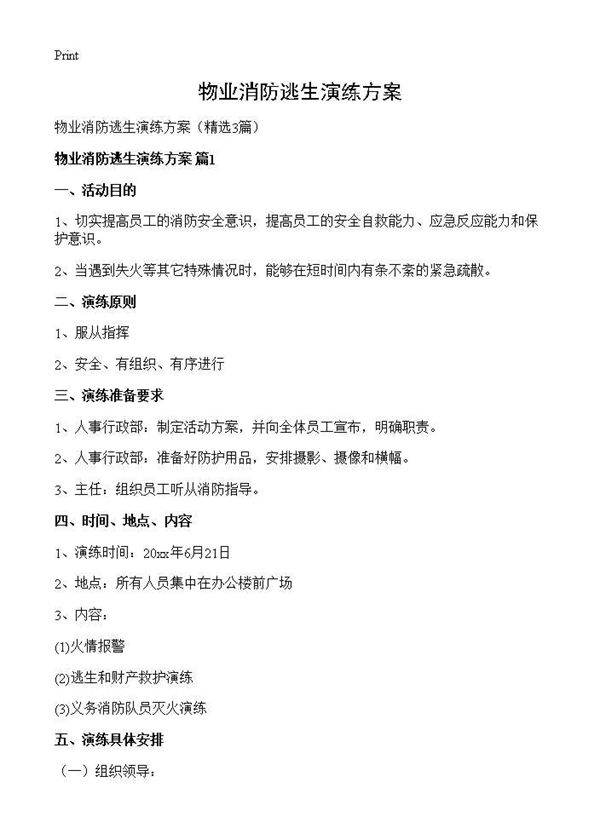 Print

物业消防逃生演练方案

物业消防逃生演练方案（精选3篇）

物业消防逃生演练方案 篇1

一、活动目的

1、切实提高员工的消防安全意识，提高员工的安全自救能力、应急反应能力和保护意识。

2、当遇到失火等其它特殊情况时，能够在短时间内有条不紊的紧急疏散。

二、演练原则

1、服从指挥

2、安全、有组织、有序进行

三、演练准备要求

1、人事行政部：制定活动方案，并向全体员工宣布，明确职责。

2、人事行政部：准备好防护用品，安排摄影、摄像和横幅。

3、主任：组织员工听从消防指导。

四、时间、地点、内容

1、演练时间：20xx年6月21日

2、地点：所有人员集中在办公楼前广场

3、内容：

(1)火情报警

(2)逃生和财产救护演练

(3)义务消防队员灭火演练

五、演练具体安排

（一）组织领导：